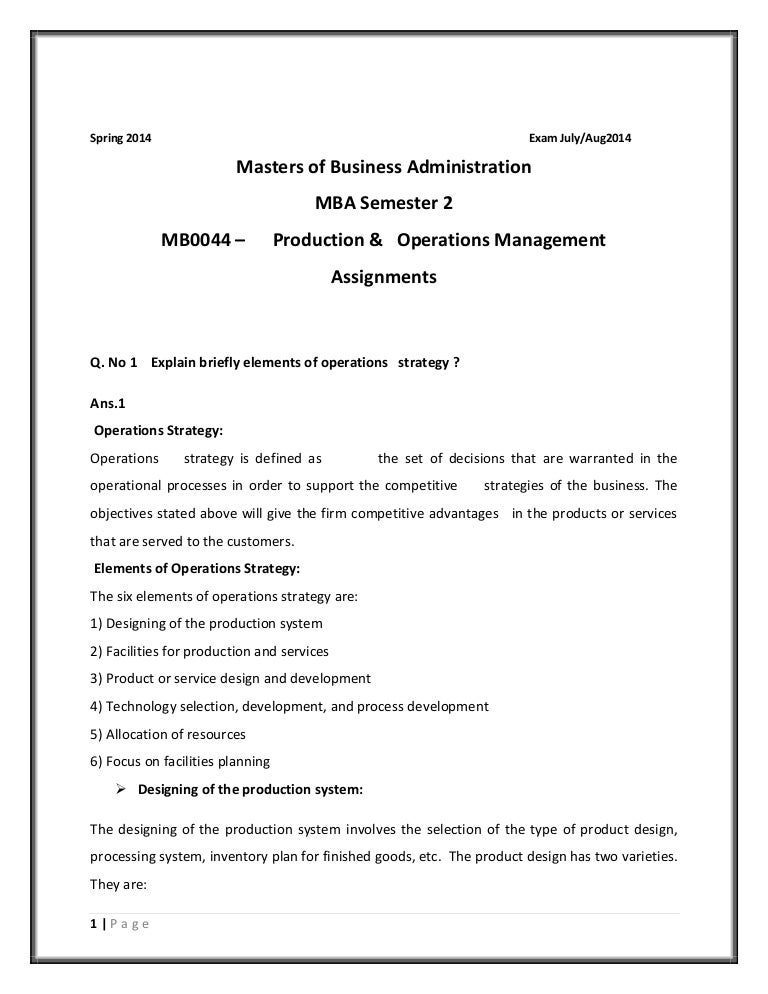 Spring 2014 Exam July/Aug2014

Masters of Business Administration

MBA Semester 2

MB0044 – Production & Operations Management

Assignments

Q. No 1 Explain briefly elements of operations strategy ?

Ans.1

Operations Strategy:

Operations strategy is defined as the set of decisions that are warranted in the operational processes in order to support the competitive strategies of the business. The objectives stated above will give the firm competitive advantages in the products or services that are served to the customers.

Elements of Operations Strategy:

The six elements of operations strategy are:

1) Designing of the production system

2) Facilities for production and services

3) Product or service design and development

4) Technology selection, development, and process development

5) Allocation of resources

6) Focus on facilities planning

➢ Designing of the production system:

The designing of the production system involves the selection of the type of product design, processing system, inventory plan for finished goods, etc. The product design has two varieties. They are:

1 | P a g e